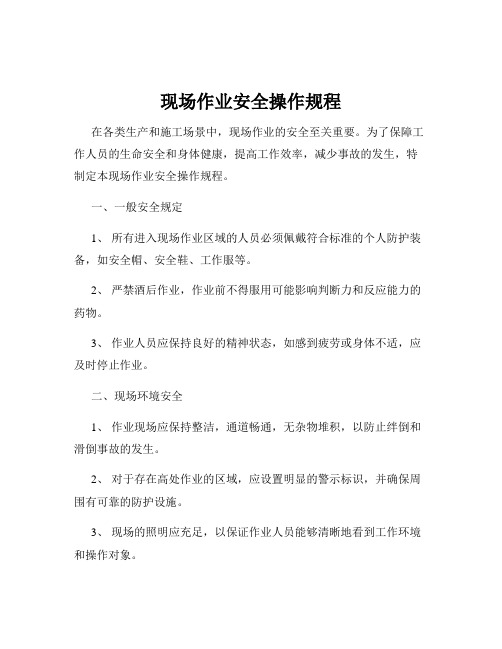 现场作业安全操作规程

在各类生产和施工场景中，现场作业的安全至关重要。为了保障工作人员的生命安全和身体健康，提高工作效率，减少事故的发生，特制定本现场作业安全操作规程。

一、一般安全规定

1、 所有进入现场作业区域的人员必须佩戴符合标准的个人防护装备，如安全帽、安全鞋、工作服等。

2、 严禁酒后作业，作业前不得服用可能影响判断力和反应能力的药物。

3、 作业人员应保持良好的精神状态，如感到疲劳或身体不适，应及时停止作业。

二、现场环境安全

1、 作业现场应保持整洁，通道畅通，无杂物堆积，以防止绊倒和滑倒事故的发生。

2、 对于存在高处作业的区域，应设置明显的警示标识，并确保周围有可靠的防护设施。

3、 现场的照明应充足，以保证作业人员能够清晰地看到工作环境和操作对象。